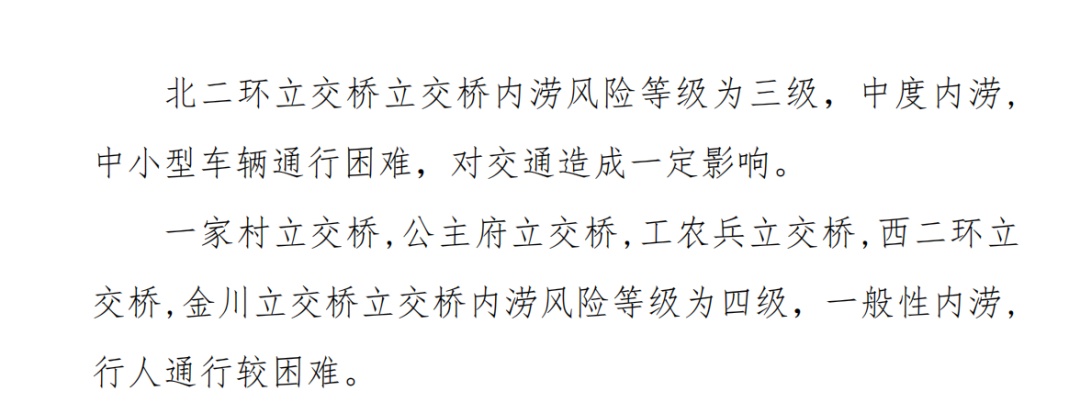 北二环立交桥立交桥内涝风险等级为三级，中度内涝，中小型车辆通行困难，对交通造成一定影响。

一家村立交桥,公主府立交桥,工农兵立交桥,西二环立交桥,金川立交桥立交桥内涝风险等级为四级，一般性内涝，行人通行较困难。